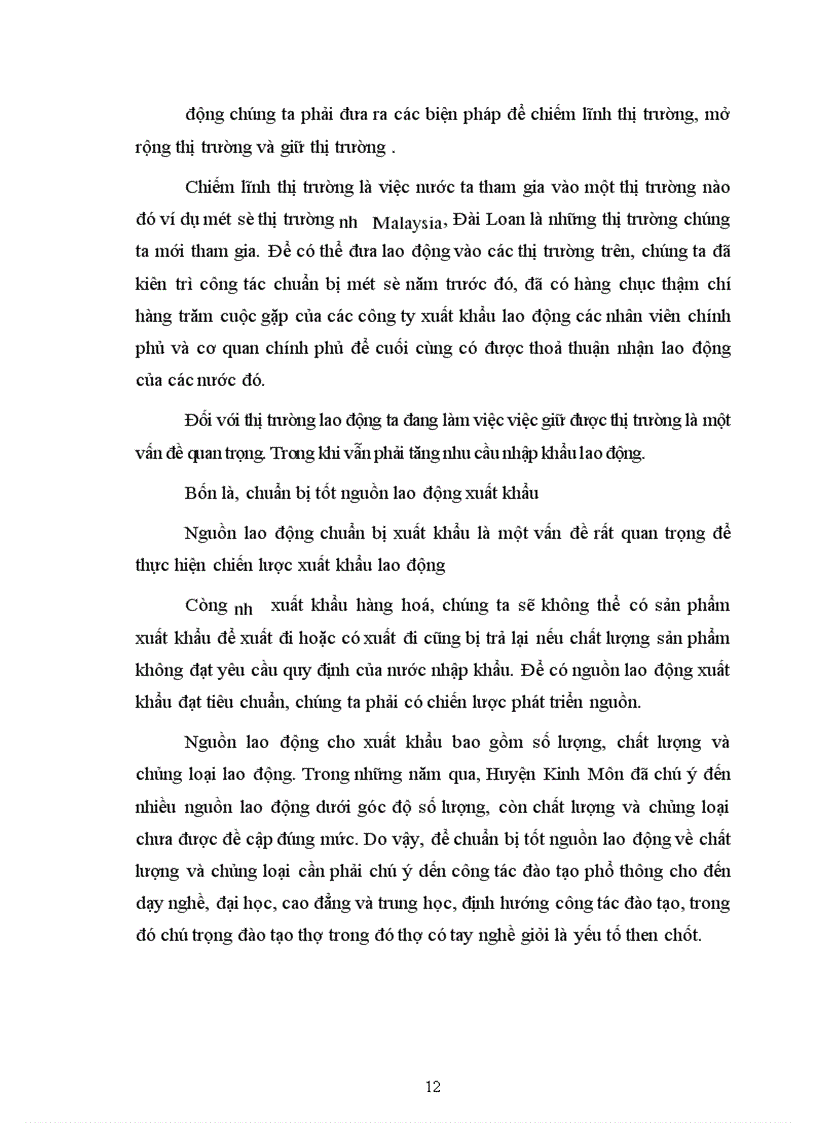 động chúng ta phải đưa ra các biện pháp để chiếm lĩnh thị trường, mở rộng thị trường và giữ thị trường .

Chiếm lĩnh thị trường là việc nước ta tham gia vào một thị trường nào đó ví dụ mét sè thị trường nh Malaysia, Đài Loan là những thị trường chúng ta mới tham gia. Để có thể đưa lao động vào các thị trường trên, chúng ta đã kiên trì công tác chuẩn bị mét sè năm trước đó, đã có hàng chục thậm chí hàng trăm cuộc gặp của các công ty xuất khẩu lao động các nhân viên chính phủ và cơ quan chính phủ để cuối cùng có được thoả thuận nhận lao động của các nước đó.

Đối với thị trường lao động ta đang làm việc việc giữ được thị trường là một vấn đề quan trọng. Trong khi vẫn phải tăng nhu cầu nhập khẩu lao động.

Bốn là, chuẩn bị tốt nguồn lao động xuất khẩu

Nguồn lao động chuẩn bị xuất khẩu là một vấn đề rất quan trọng để thực hiện chiến lược xuất khẩu lao động

Còng nh xuất khẩu hàng hoá, chúng ta sẽ không thể có sản phẩm xuất khẩu để xuất đi hoặc có xuất đi cũng bị trả lại nếu chất lượng sản phẩm không đạt yêu cầu quy định của nước nhập khẩu. Để có nguồn lao động xuất khẩu đạt tiêu chuẩn, chúng ta phải có chiến lược phát triển nguồn.

Nguồn lao động cho xuất khẩu bao gồm số lượng, chất lượng và chủng loại lao động. Trong những năm qua, Huyện Kinh Môn đã chú ý đến nhiều nguồn lao động dưới góc độ số lượng, còn chất lượng và chủng loại chưa được đề cập đúng mức. Do vậy, để chuẩn bị tốt nguồn lao động về chất lượng và chủng loại cần phải chú ý đến công tác đào tạo phổ thông cho đến dạy nghề, đại học, cao đẳng và trung học, định hướng công tác đào tạo, trong đó chú trọng đào tạo thợ trong đó thợ có tay nghề giỏi là yếu tố then chốt.

12